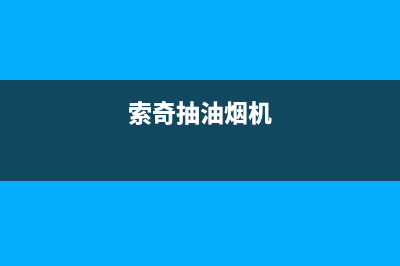 索奇抽油烟机